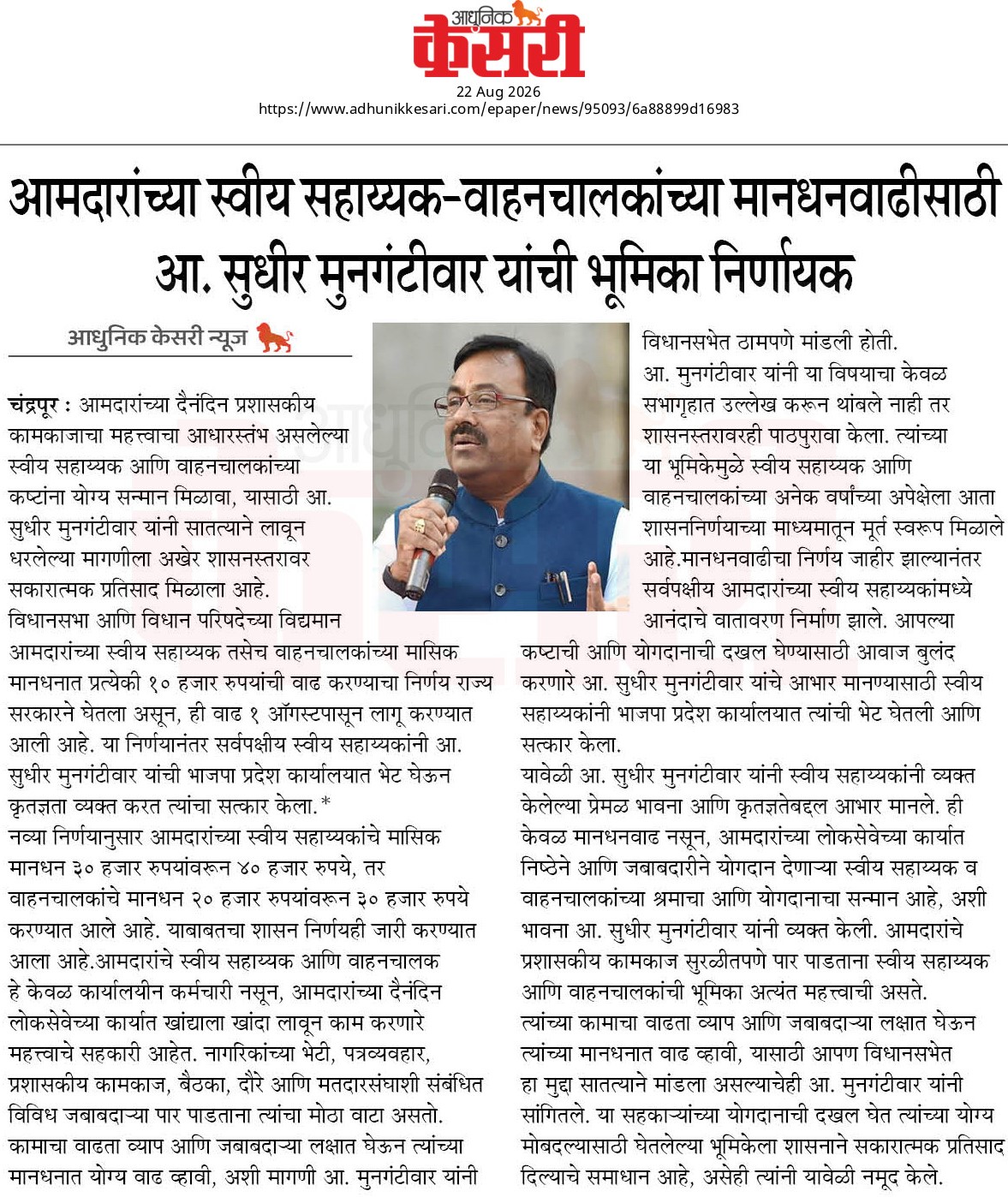 आधुनिक केसरी

22 Aug 2026
https://www.adhunikkesari.com/epaper/news/95093/6a88899d16983

आमदारांच्या स्वीय सहाय्यक-वाहनचालकांच्या मानधनवाढीसाठी आ. सुधीर मुनगंटीवार यांची भूमिका निर्णायक

आधुनिक केसरी न्यूज

चंद्रपूर : आमदारांच्या दैनंदिन प्रशासकीय कामकाजाचा महत्त्वाचा आधारस्तंभ असलेल्या स्वीय सहाय्यक आणि वाहनचालकांच्या कष्टांना योग्य सन्मान मिळावा, यासाठी आ. सुधीर मुनगंटीवार यांनी सातत्याने लावून धरलेल्या मागणीला अखेर शासनस्तरावर सकारात्मक प्रतिसाद मिळाला आहे.
विधानसभा आणि विधान परिषदेच्या विद्यमान आमदारांच्या स्वीय सहाय्यक तसेच वाहनचालकांच्या मासिक मानधनात प्रत्येकी १० हजार रुपयांची वाढ करण्याचा निर्णय राज्य सरकारने घेतला असून, ही वाढ १ ऑगस्टपासून लागू करण्यात आली आहे. या निर्णयानंतर सर्वपक्षीय स्वीय सहाय्यकांनी आ. सुधीर मुनगंटीवार यांची भाजपा प्रदेश कार्यालयात भेट घेऊन कृतज्ञता व्यक्त करत त्यांचा सत्कार केला.*
नव्या निर्णयानुसार आमदारांच्या स्वीय सहाय्यकांचे मासिक मानधन ३० हजार रुपयांवरून ४० हजार रुपये, तर वाहनचालकांचे मानधन २० हजार रुपयांवरून ३० हजार रुपये करण्यात आले आहे. याबाबतचा शासन निर्णयही जारी करण्यात आला आहे.आमदारांचे स्वीय सहाय्यक आणि वाहनचालक हे केवळ कार्यालयीन कर्मचारी नसून, आमदारांच्या दैनंदिन लोकसेवेच्या कार्यात खांद्याला खांदा लावून काम करणारे महत्त्वाचे सहकारी आहेत. नागरिकांच्या भेटी, पत्रव्यवहार, प्रशासकीय कामकाज, बैठका, दौरे आणि मतदारसंघाशी संबंधित विविध जबाबदाऱ्या पार पाडताना त्यांचा मोठा वाटा असतो. कामाचा वाढता व्याप आणि जबाबदाऱ्या लक्षात घेऊन त्यांच्या मानधनात योग्य वाढ व्हावी, अशी मागणी आ. मुनगंटीवार यांनी विधानसभेत ठामपणे मांडली होती.
आ. मुनगंटीवार यांनी या विषयाचा केवळ सभागृहात उल्लेख करून थांबले नाही तर शासनस्तरावरही पाठपुरावा केला. त्यांच्या या भूमिकेमुळे स्वीय सहाय्यक आणि वाहनचालकांच्या अनेक वर्षांच्या अपेक्षेला आता शासननिर्णयाच्या माध्यमातून मूर्त स्वरूप मिळाले आहे.मानधनवाढीचा निर्णय जाहीर झाल्यानंतर सर्वपक्षीय आमदारांच्या स्वीय सहाय्यकांमध्ये आनंदाचे वातावरण निर्माण झाले. आपल्या कष्टाची आणि योगदानाची दखल घेण्यासाठी आवाज बुलंद करणारे आ. सुधीर मुनगंटीवार यांचे आभार मानण्यासाठी स्वीय सहाय्यकांनी भाजपा प्रदेश कार्यालयात त्यांची भेट घेतली आणि सत्कार केला.
यावेळी आ. सुधीर मुनगंटीवार यांनी स्वीय सहाय्यकांनी व्यक्त केलेल्या प्रेमळ भावना आणि कृतज्ञतेबद्दल आभार मानले. ही केवळ मानधनवाढ नसून, आमदारांच्या लोकसेवेच्या कार्यात निष्ठेने आणि जबाबदारीने योगदान देणाऱ्या स्वीय सहाय्यक व वाहनचालकांच्या श्रमाचा आणि योगदानाचा सन्मान आहे, अशी भावना आ. सुधीर मुनगंटीवार यांनी व्यक्त केली. आमदारांचे प्रशासकीय कामकाज सुरळीतपणे पार पाडताना स्वीय सहाय्यक आणि वाहनचालकांची भूमिका अत्यंत महत्त्वाची असते. त्यांच्या कामाचा वाढता व्याप आणि जबाबदाऱ्या लक्षात घेऊन त्यांच्या मानधनात वाढ व्हावी, यासाठी आपण विधानसभेत हा मुद्दा सातत्याने मांडला असल्याचेही आ. मुनगंटीवार यांनी सांगितले. या सहकाऱ्यांच्या योगदानाची दखल घेत त्यांच्या योग्य मोबदल्यासाठी घेतलेल्या भूमिकेला शासनाने सकारात्मक प्रतिसाद दिल्याचे समाधान आहे, असेही त्यांनी यावेळी नमूद केले.